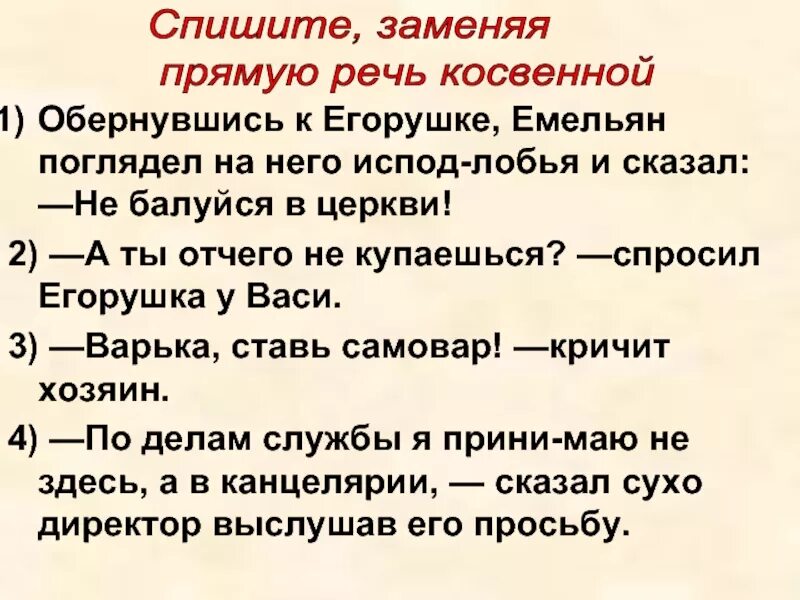 Спишите, заменяя прямую речь косвенной

1) Обернувшись к Егорушке, Емельян поглядел на него испод-лобья и сказал: —Не балуйся в церкви!

2) —А ты отчего не купаешься? —спросил Егорушка у Васи.

3) —Варька, ставь самовар! —кричит хозяин.

4) —По делам службы я прини-маю не здесь, а в канцелярии, — сказал сухо директор выслушав его просьбу.